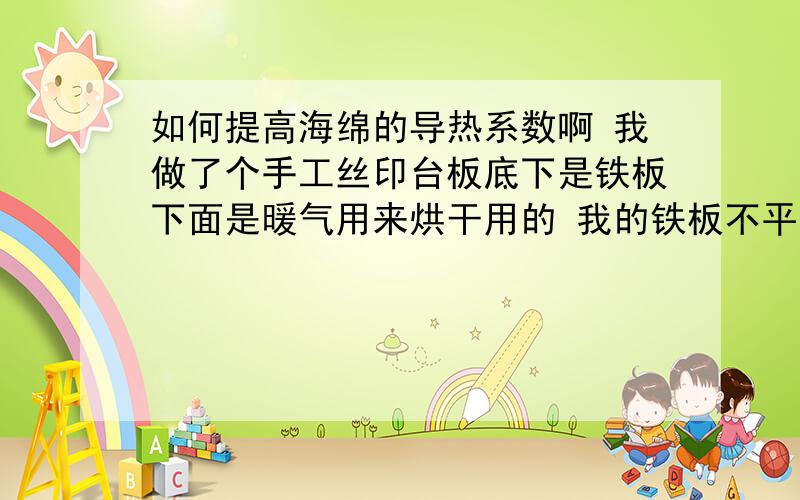 如何提高海绵的导热系数啊 我做了个手工丝印台板底下是铁板下面是暖气用来烘干用的 我的铁板不平

A
B C